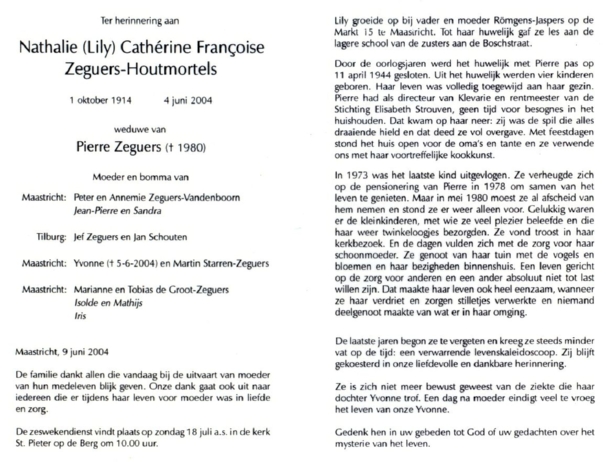 Ter herinnering aan

Nathalie (Lily) Cathérine Françoise Zeguers-Houtmortels

1 oktober 1914 4 juni 2004

weduwe van

Pierre Zeguers († 1980)

Moeder en bomma van

Maastricht: Peter en Annemie Zeguers-Vandenboorn
Jean-Pierre en Sandra

Tilburg: Jef Zeguers en Jan Schouten

Maastricht: Yvonne († 5-6-2004) en Martin Starren-Zeguers

Maastricht: Marianne en Tobias de Groot-Zeguers
Isolde en Mathijs
Iris

Maastricht, 9 juni 2004

De familie dankt allen die vandaag bij de uitvaart van moeder van hun medeleven blijk geven. Onze dank gaat ook uit naar iedereen die er tijdens haar leven voor moeder was in liefde en zorg.

De zeswekendienst vindt plaats op zondag 18 juli a.s. in de kerk St. Pieter op de Berg om 10.00 uur.

Lily groeide op bij vader en moeder Römgens-Jaspers op de Markt 15 te Maastricht. Tot haar huwelijk gaf ze les aan de lagere school van de zusters aan de Boschstraat.

Door de oorlogsjaren werd het huwelijk met Pierre pas op 11 april 1944 gesloten. Uit het huwelijk werden vier kinderen geboren. Haar leven was volledig toegewijd aan haar gezin. Pierre had als directeur van Klevarie en rentmeester van de Stichting Elisabeth Strouven, geen tijd voor besognes in het huishouden. Dat kwam op haar neer: zij was de spil die alles draaiende hield en dat deed ze vol overgave. Met feestdagen stond het huis open voor de oma's en tante en ze verwende ons met haar voortreffelijke kookkunst.

In 1973 was het laatste kind uitgevlogen. Ze verheugde zich op de pensionering van Pierre in 1978 om samen van het leven te genieten. Maar in mei 1980 moest ze al afscheid van hem nemen en stond ze er weer alleen voor. Gelukkig waren er de kleinkinderen, met wie ze veel plezier beleefde en die haar weer twinkeloogjes bezorgden. Ze vond troost in haar kerkbezoek. En de dagen vulden zich met de zorg voor haar schoonmoeder. Ze genoot van haar tuin met de vogels en bloemen en haar bezigheden binnenshuis. Een leven gericht op de zorg voor anderen en een ander absoluut niet tot last willen zijn. Dat maakte haar leven ook heel eenzaam, wanneer ze haar verdriet en zorgen stilletjes verwerkte en niemand deelgenoot maakte van wat er in haar omging.

De laatste jaren begon ze te vergeten en kreeg ze steeds minder vat op de tijd: een verwarrende levenskaleidoscoop. Zij blijft gekoesterd in onze liefdevolle en dankbare herinnering.

Ze is zich niet meer bewust geweest van de ziekte die haar dochter Yvonne trof. Een dag na moeder eindigt veel te vroeg het leven van onze Yvonne.

Gedenk hen in uw gebeden tot God of uw gedachten over het mysterie van het leven.